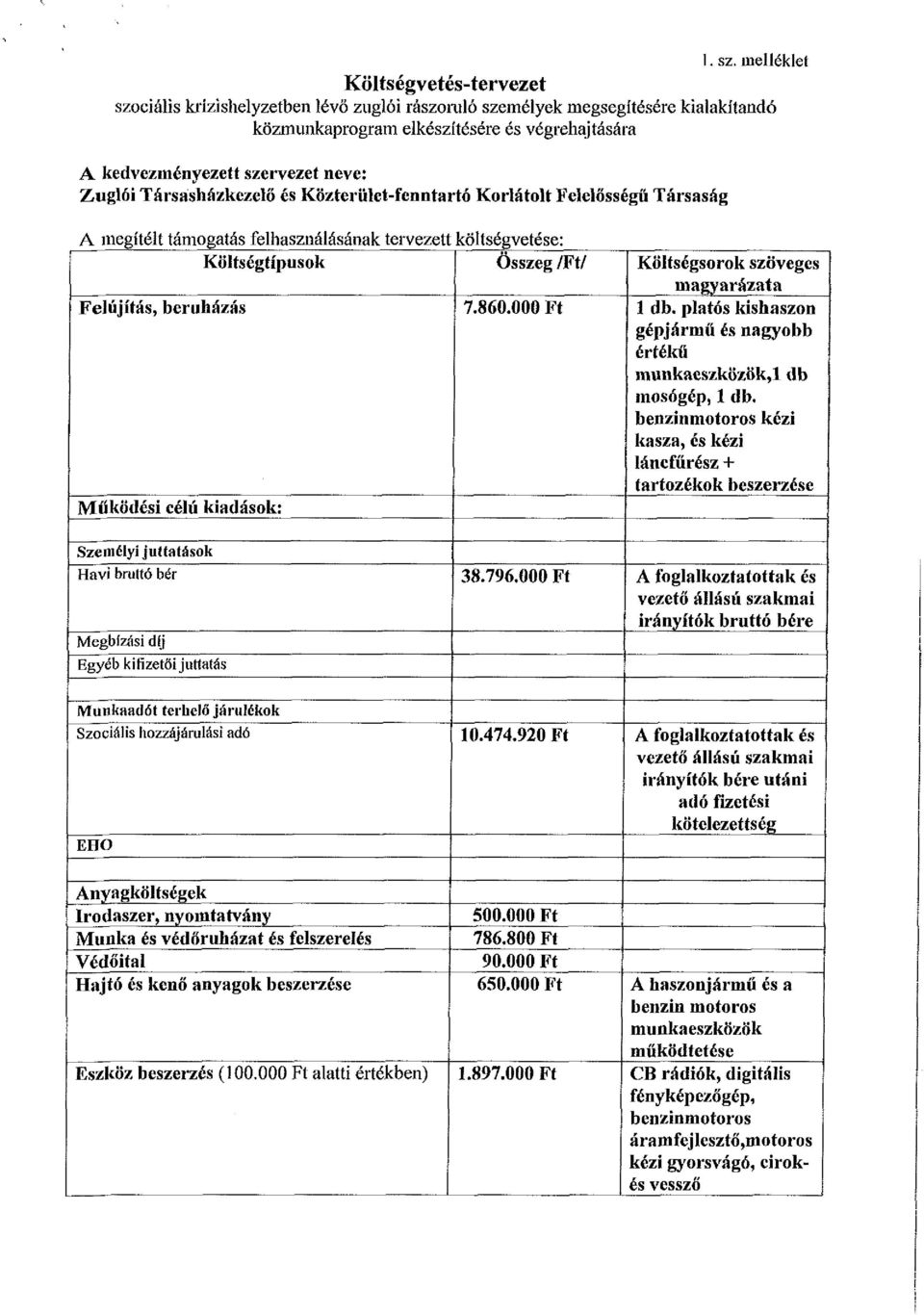 1. sz. melléklet

Költségvetés-tervezet
szociális krízishelyzetben lévő zuglói rászoruló személyek megsegítésére kialakítandó közmunkaprogram elkészítésére és végrehajtására

A kedvezményezett szervezet neve:
Zuglói Társasházkezelő és Közterület-fenntartó Korlátolt Felelősségű Társaság

A megítélt támogatás felhasználásának tervezett költségvetése:

| Költségtípusok | Összeg /Ft/ | Költségsorok szöveges magyarázata |
|---|---|---|
| Felújítás, beruházás | 7.860.000 Ft | 1 db. platós kishaszon gépjármű és nagyobb értékű munkaeszközök,1 db mosógép, 1 db. benzinmotoros kézi kasza, és kézi láncfűrész + tartozékok beszerzése |
| Működési célú kiadások: | | |
| Személyi juttatások | | |
| Havi bruttó bér | 38.796.000 Ft | A foglalkoztatottak és vezető állású szakmai irányítók bruttó bére |
| Megbízási díj | | |
| Egyéb kifizetői juttatás | | |
| Munkaadót terhelő járulékok | | |
| Szociális hozzájárulási adó | 10.474.920 Ft | A foglalkoztatottak és vezető állású szakmai irányítók bére utáni adó fizetési kötelezettség |
| EHO | | |
| Anyagköltségek | | |
| Irodaszer, nyomtatvány | 500.000 Ft | |
| Munka és védőruházat és felszerelés | 786.800 Ft | |
| Védőital | 90.000 Ft | |
| Hajtó és kenő anyagok beszerzése | 650.000 Ft | A haszonjármű és a benzin motoros munkaeszközök működtetése |
| Eszköz beszerzés (100.000 Ft alatti értékben) | 1.897.000 Ft | CB rádiók, digitális fényképezőgép, benzinmotoros áramfejlesztő,motoros kézi gyorsvágó, cirok- és vessző |